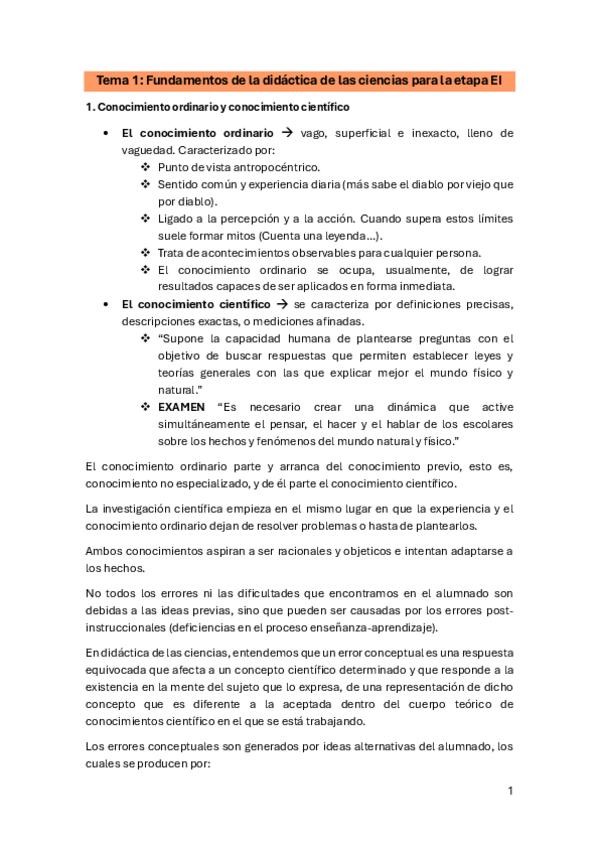 Tema 1: Fundamentos de la didáctica de las ciencias para la etapa EI

1. Conocimiento ordinario y conocimiento científico

• El conocimiento ordinario → vago, superficial e inexacto, lleno de vaguedad. Caracterizado por:
❖ Punto de vista antropocéntrico.
❖ Sentido común y experiencia diaria (más sabe el diablo por viejo que por diablo).
❖ Ligado a la percepción y a la acción. Cuando supera estos límites suele formar mitos (Cuenta una leyenda…).
❖ Trata de acontecimientos observables para cualquier persona.
❖ El conocimiento ordinario se ocupa, usualmente, de lograr resultados capaces de ser aplicados en forma inmediata.
• El conocimiento científico → se caracteriza por definiciones precisas, descripciones exactas, o mediciones afinadas.
❖ "Supone la capacidad humana de plantearse preguntas con el objetivo de buscar respuestas que permiten establecer leyes y teorías generales con las que explicar mejor el mundo físico y natural."
❖ EXAMEN "Es necesario crear una dinámica que active simultáneamente el pensar, el hacer y el hablar de los escolares sobre los hechos y fenómenos del mundo natural y físico."

El conocimiento ordinario parte y arranca del conocimiento previo, esto es, conocimiento no especializado, y de él parte el conocimiento científico.

La investigación científica empieza en el mismo lugar en que la experiencia y el conocimiento ordinario dejan de resolver problemas o hasta de plantearlos.

Ambos conocimientos aspiran a ser racionales y objeticos e intentan adaptarse a los hechos.

No todos los errores ni las dificultades que encontramos en el alumnado son debidas a las ideas previas, sino que pueden ser causadas por los errores post-instruccionales (deficiencias en el proceso enseñanza-aprendizaje).

En didáctica de las ciencias, entendemos que un error conceptual es una respuesta equivocada que afecta a un concepto científico determinado y que responde a la existencia en la mente del sujeto que lo expresa, de una representación de dicho concepto que es diferente a la aceptada dentro del cuerpo teórico de conocimientos científico en el que se está trabajando.

Los errores conceptuales son generados por ideas alternativas del alumnado, los cuales se producen por:

1